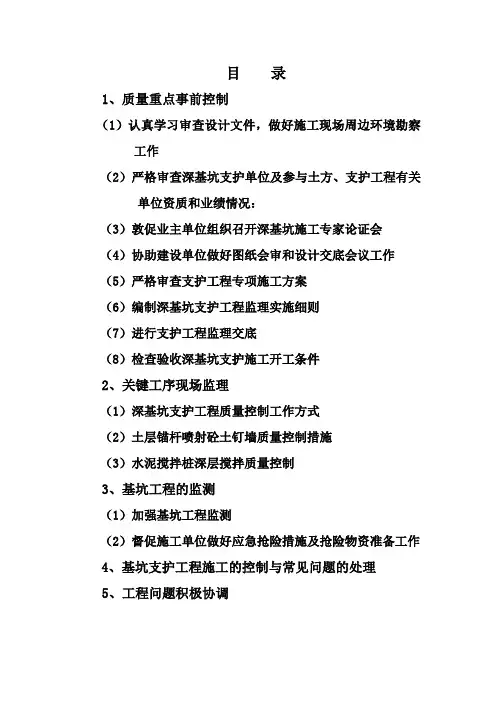 目　录

1、质量重点事前控制

（1）认真学习审查设计文件，做好施工现场周边环境勘察工作

（2）严格审查深基坑支护单位及参与土方、支护工程有关单位资质和业绩情况：

（3）敦促业主单位组织召开深基坑施工专家论证会

（4）协助建设单位做好图纸会审和设计交底会议工作

（5）严格审查支护工程专项施工方案

（6）编制深基坑支护工程监理实施细则

（7）进行支护工程监理交底

（8）检查验收深基坑支护施工开工条件

2、关键工序现场监理

（1）深基坑支护工程质量控制工作方式

（2）土层锚杆喷射砼土钉墙质量控制措施

（3）水泥搅拌桩深层搅拌质量控制

3、基坑工程的监测

（1）加强基坑工程监测

（2）督促施工单位做好应急抢险措施及抢险物资准备工作

4、基坑支护工程施工的控制与常见问题的处理

5、工程问题积极协调